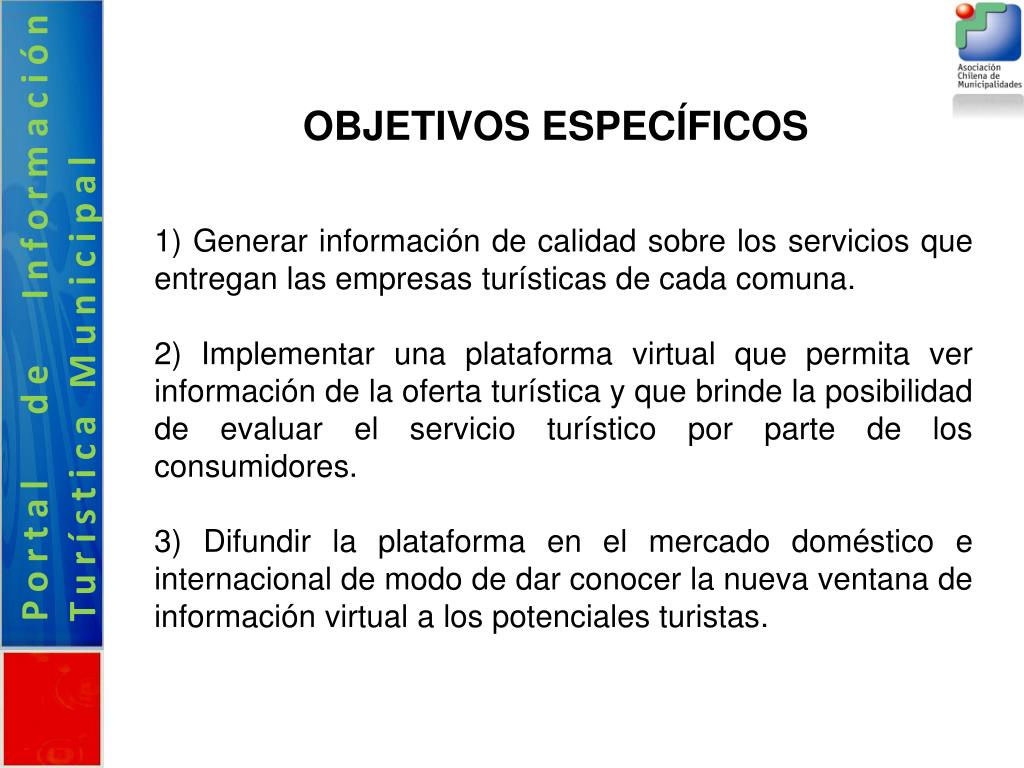 Portal de Información Turística Municipal

Asociación Chilena de Municipalidades

OBJETIVOS ESPECÍFICOS

1) Generar información de calidad sobre los servicios que entregan las empresas turísticas de cada comuna.

2) Implementar una plataforma virtual que permita ver información de la oferta turística y que brinde la posibilidad de evaluar el servicio turístico por parte de los consumidores.

3) Difundir la plataforma en el mercado doméstico e internacional de modo de dar conocer la nueva ventana de información virtual a los potenciales turistas.